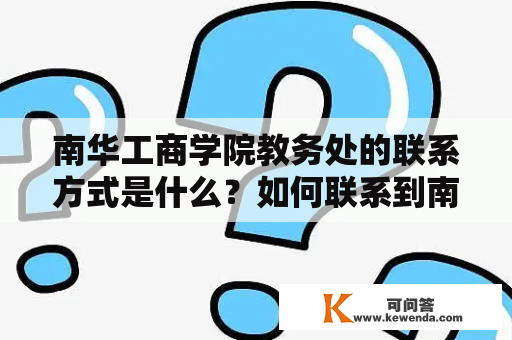 南华工商学院教务处的联系方式是什么？如何联系到南

K 可问答
www.kewenda.com